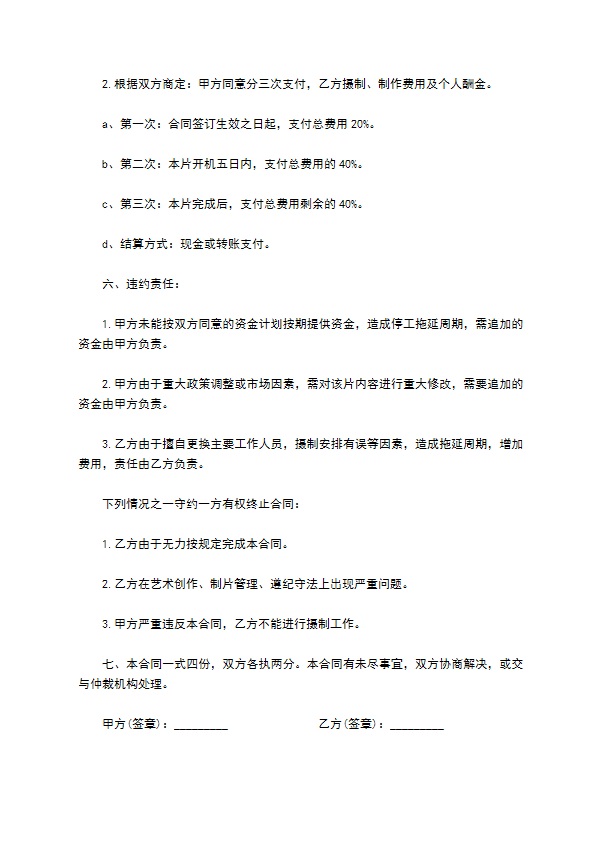 2. 根据双方商定：甲方同意分三次支付，乙方摄制、制作费用及个人酬金。

a、第一次：合同签订生效之日起，支付总费用 20%。

b、第二次：本片开机五日内，支付总费用的 40%。

c、第三次：本片完成后，支付总费用剩余的 40%。

d、结算方式：现金或转账支付。

六、违约责任：

1. 甲方未能按双方同意的资金计划按期提供资金，造成停工拖延周期，需追加的资金由甲方负责。

2. 甲方由于重大政策调整或市场因素，需对该片内容进行重大修改，需要追加的资金由甲方负责。

3. 乙方由于擅自更换主要工作人员，摄制安排有误等因素，造成拖延周期，增加费用，责任由乙方负责。

下列情况之一守约一方有权终止合同：

1. 乙方由于无力按规定完成本合同。

2. 乙方在艺术创作、制片管理、遵纪守法上出现严重问题。

3. 甲方严重违反本合同，乙方不能进行摄制工作。

七、本合同一式四份，双方各执两分。本合同有未尽事宜，双方协商解决，或交与仲裁机构处理。

甲方(签章)：_________　　　　乙方(签章)：_________